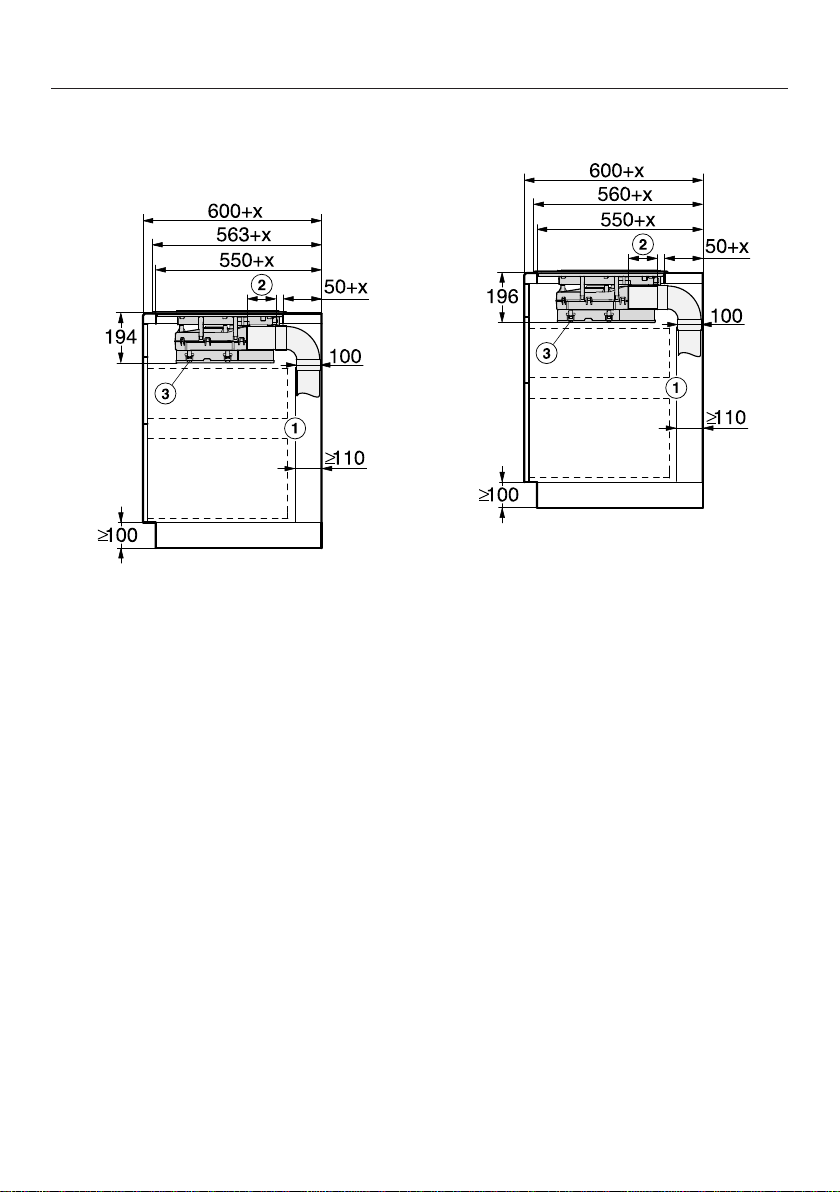 600+x
563+x
550+x
2
50+x
194
100
3
1
≥110
≥100

600+x
560+x
550+x
2
50+x
196
100
3
1
≥110
≥100